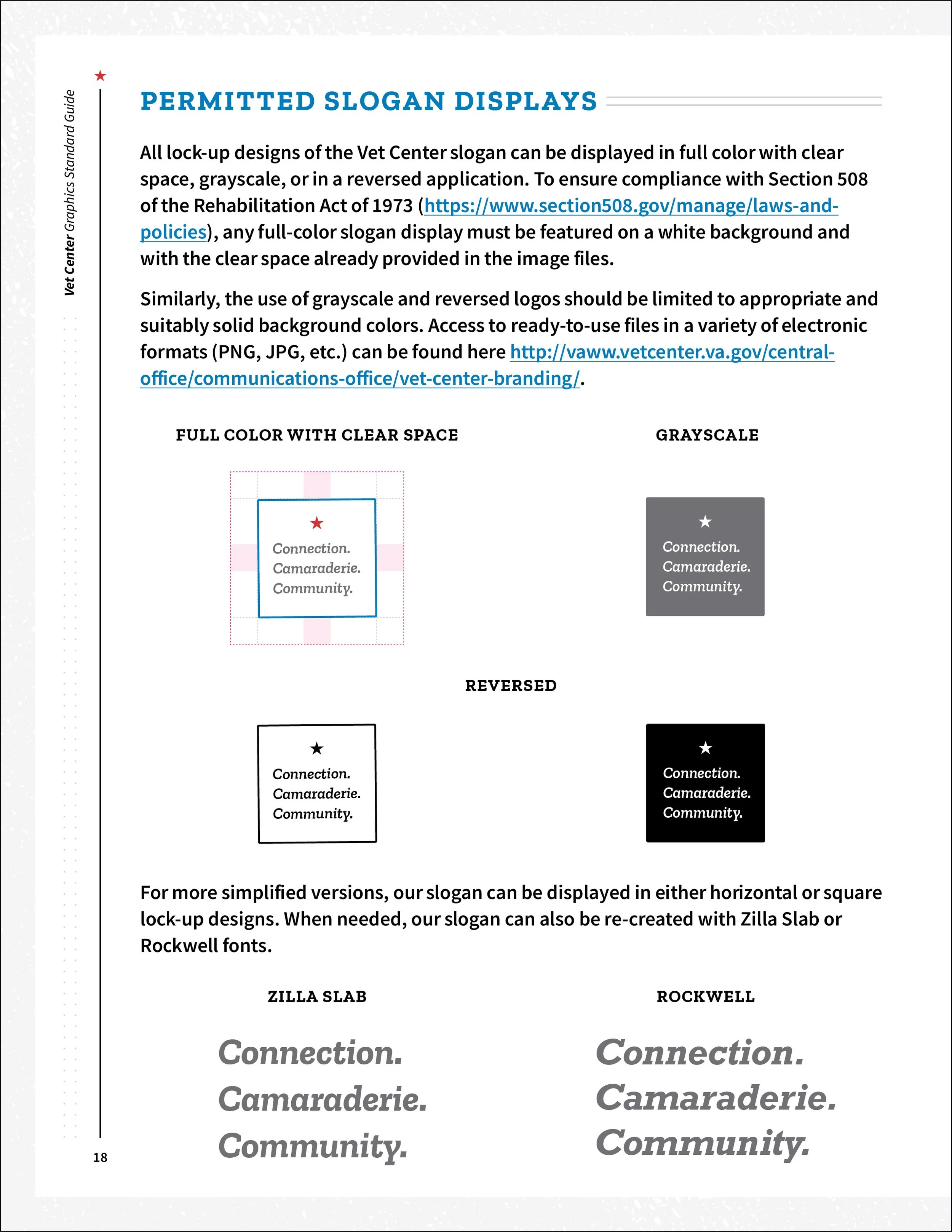 Vet Center Graphics Standard Guide

PERMITTED SLOGAN DISPLAYS

All lock-up designs of the Vet Center slogan can be displayed in full color with clear space, grayscale, or in a reversed application. To ensure compliance with Section 508 of the Rehabilitation Act of 1973 (https://www.section508.gov/manage/laws-and-policies), any full-color slogan display must be featured on a white background and with the clear space already provided in the image files.

Similarly, the use of grayscale and reversed logos should be limited to appropriate and suitably solid background colors. Access to ready-to-use files in a variety of electronic formats (PNG, JPG, etc.) can be found here http://vaww.vetcenter.va.gov/central-office/communications-office/vet-center-branding/.

FULL COLOR WITH CLEAR SPACE

Connection. Camaraderie. Community.

GRAYSCALE

Connection. Camaraderie. Community.

REVERSED

Connection. Camaraderie. Community.

Connection. Camaraderie. Community.

For more simplified versions, our slogan can be displayed in either horizontal or square lock-up designs. When needed, our slogan can also be re-created with Zilla Slab or Rockwell fonts.

ZILLA SLAB

Connection. Camaraderie. Community.

ROCKWELL

Connection. Camaraderie. Community.

18